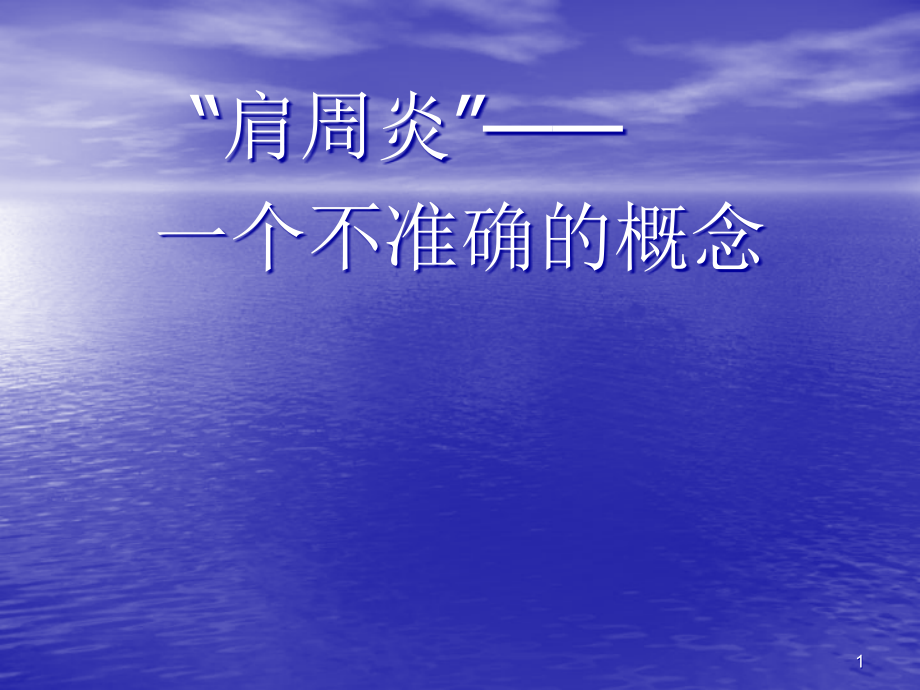 "肩周炎"——
一个不准确的概念

1